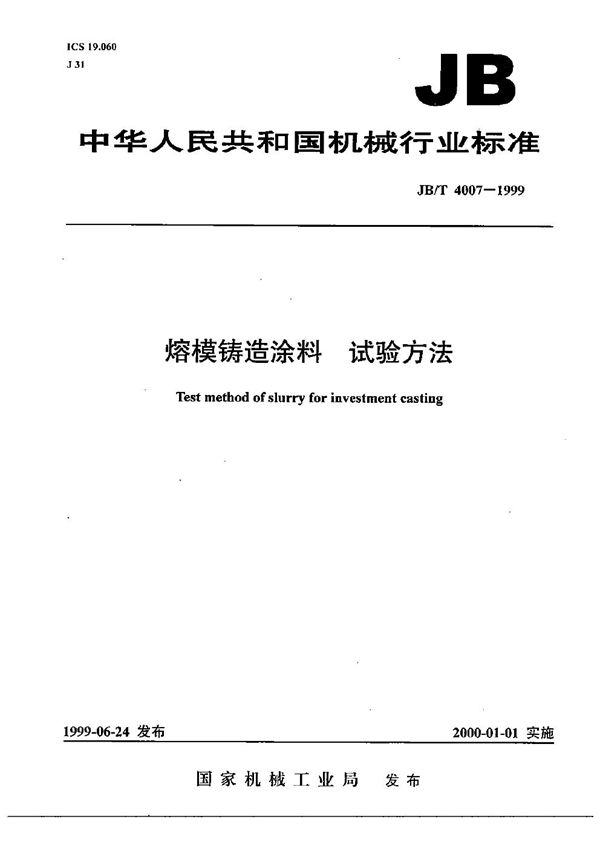 ICS 19.060
J 31

JB

中华人民共和国机械行业标准

JB/T 4007—1999

熔模铸造涂料　试验方法

Test method of slurry for investment casting

1999-06-24 发布

2000-01-01 实施

国家机械工业局　发布